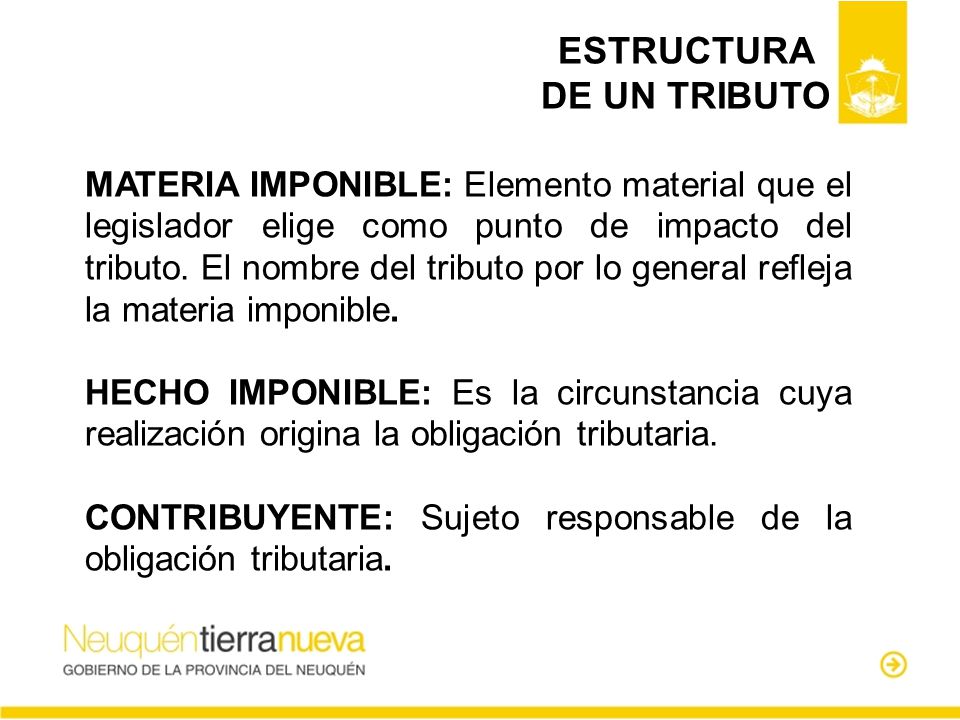 ESTRUCTURA
DE UN TRIBUTO

MATERIA IMPONIBLE: Elemento material que el legislador elige como punto de impacto del tributo. El nombre del tributo por lo general refleja la materia imponible.

HECHO IMPONIBLE: Es la circunstancia cuya realización origina la obligación tributaria.

CONTRIBUYENTE: Sujeto responsable de la obligación tributaria.

Neuquéntierranueva
GOBIERNO DE LA PROVINCIA DEL NEUQUÉN